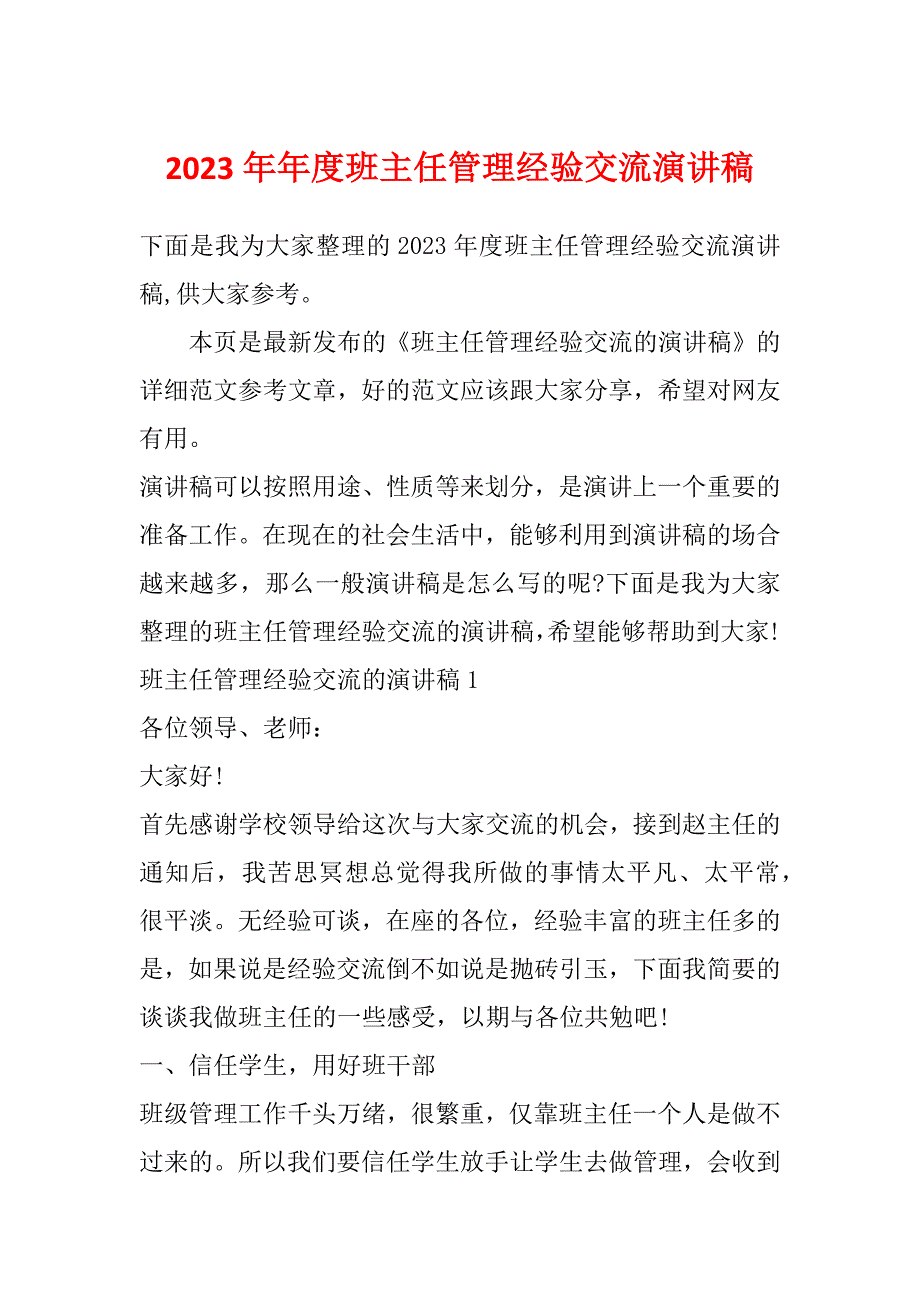 2023 年年度班主任管理经验交流演讲稿

下面是我为大家整理的 2023 年度班主任管理经验交流演讲稿,供大家参考。

本页是最新发布的《班主任管理经验交流的演讲稿》的详细范文参考文章，好的范文应该跟大家分享，希望对网友有用。

演讲稿可以按照用途、性质等来划分，是演讲上一个重要的准备工作。在现在的社会生活中，能够利用到演讲稿的场合越来越多，那么一般演讲稿是怎么写的呢?下面是我为大家整理的班主任管理经验交流的演讲稿,希望能够帮助到大家!

班主任管理经验交流的演讲稿 1

各位领导、老师：

大家好!

首先感谢学校领导给这次与大家交流的机会，接到赵主任的通知后，我苦思冥想总觉得我所做的事情太平凡、太平常，很平淡。无经验可谈，在座的各位，经验丰富的班主任多的是，如果说是经验交流倒不如说是抛砖引玉，下面我简要的谈谈我做班主任的一些感受，以期与各位共勉吧!

一、信任学生，用好班干部

班级管理工作千头万绪，很繁重，仅靠班主任一个人是做不过来的。所以我们要信任学生放手让学生去做管理，会收到